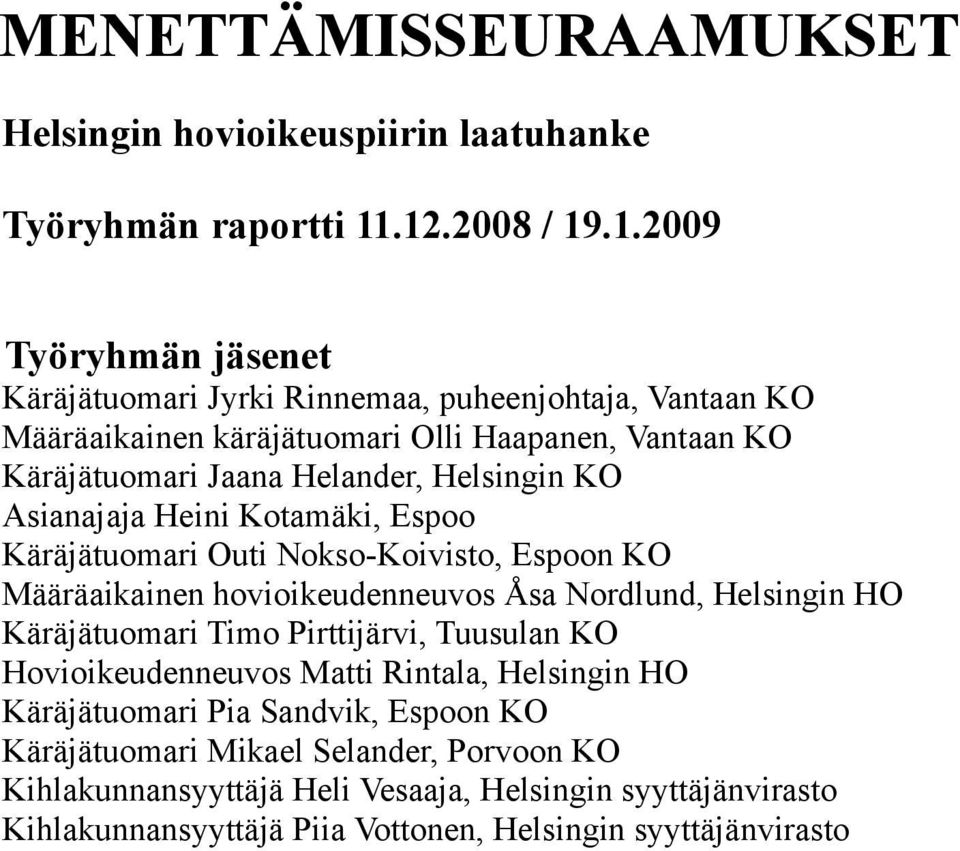 MENETTÄMISSEURAAMUKSET

Helsingin hovioikeuspiirin laatuhanke

Työryhmän raportti 11.12.2008 / 19.1.2009

Työryhmän jäsenet
Käräjätuomari Jyrki Rinnemaa, puheenjohtaja, Vantaan KO
Määräaikainen käräjätuomari Olli Haapanen, Vantaan KO
Käräjätuomari Jaana Helander, Helsingin KO
Asianajaja Heini Kotamäki, Espoo
Käräjätuomari Outi Nokso-Koivisto, Espoon KO
Määräaikainen hovioikeudenneuvos Åsa Nordlund, Helsingin HO
Käräjätuomari Timo Pirttijärvi, Tuusulan KO
Hovioikeudenneuvos Matti Rintala, Helsingin HO
Käräjätuomari Pia Sandvik, Espoon KO
Käräjätuomari Mikael Selander, Porvoon KO
Kihlakunnansyyttäjä Heli Vesaaja, Helsingin syyttäjänvirasto
Kihlakunnansyyttäjä Piia Vottonen, Helsingin syyttäjänvirasto